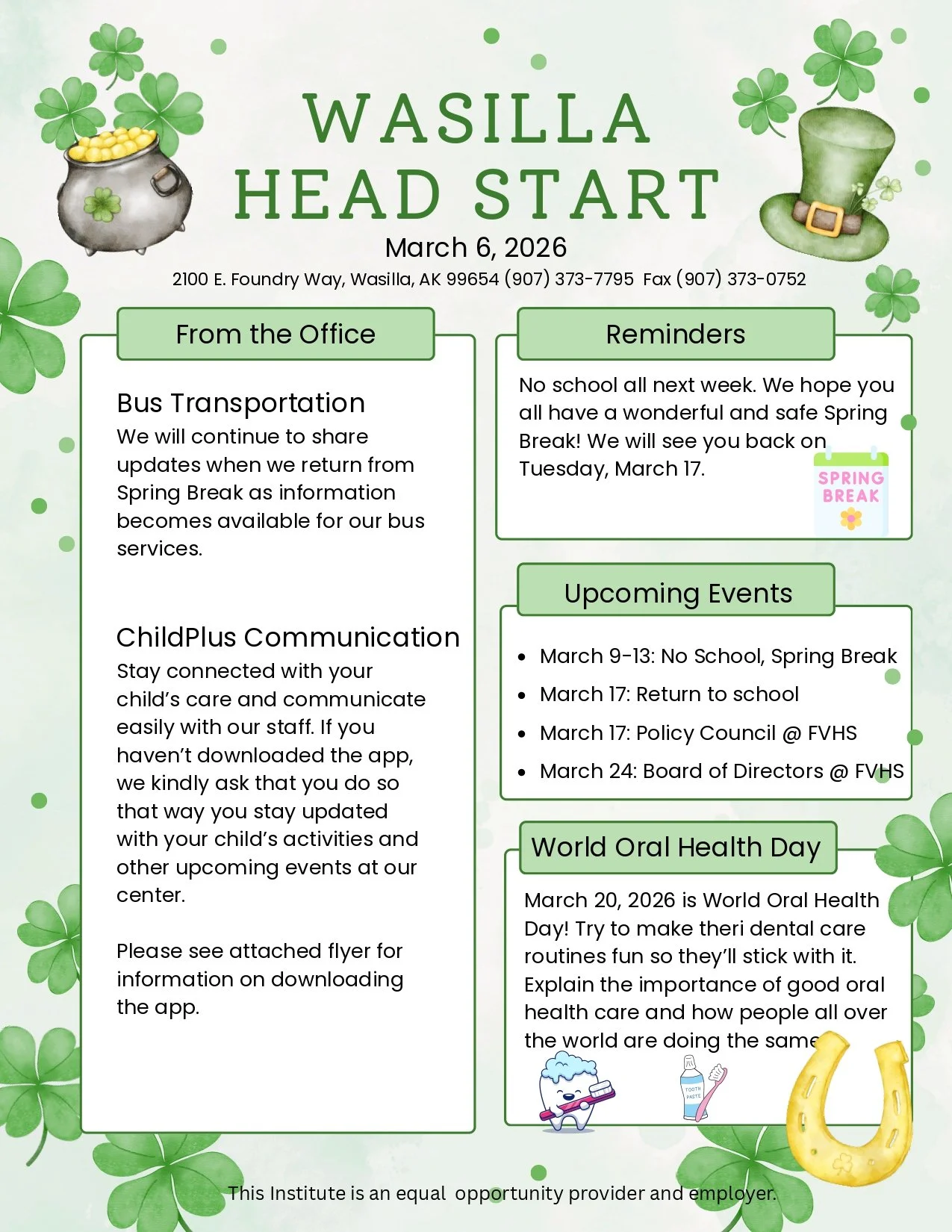 WASILLA HEAD START

March 6, 2026

2100 E. Foundry Way, Wasilla, AK 99654 (907) 373-7795 Fax (907) 373-0752

From the Office

Bus Transportation

We will continue to share updates when we return from Spring Break as information becomes available for our bus services.

ChildPlus Communication

Stay connected with your child's care and communicate easily with our staff. If you haven't downloaded the app, we kindly ask that you do so that way you stay updated with your child's activities and other upcoming events at our center.

Please see attached flyer for information on downloading the app.

Reminders

No school all next week. We hope you all have a wonderful and safe Spring Break! We will see you back on Tuesday, March 17.

SPRING BREAK

Upcoming Events

- March 9-13: No School, Spring Break
- March 17: Return to school
- March 17: Policy Council @ FVHS
- March 24: Board of Directors @ FVHS

World Oral Health Day

March 20, 2026 is World Oral Health Day! Try to make theri dental care routines fun so they'll stick with it. Explain the importance of good oral health care and how people all over the world are doing the same

TOOTH PASTE

This Institute is an equal opportunity provider and employer.